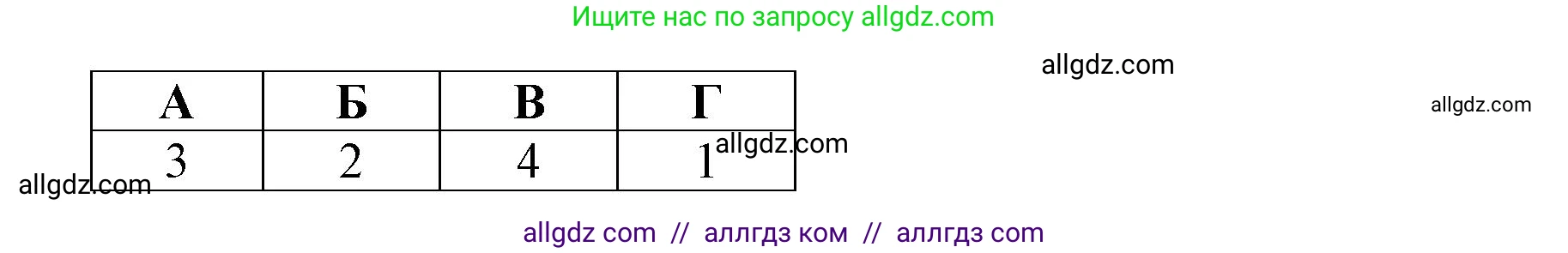 Ищите нас по запросу allgdz.com

allgdz.com

allgdz.com

| А | Б | В | Г |
|---|---|---|---|
| 3 | 2 | 4 | 1 |

allgdz.com

allgdz.com

allgdz com // аллгдз ком // аллгдз com